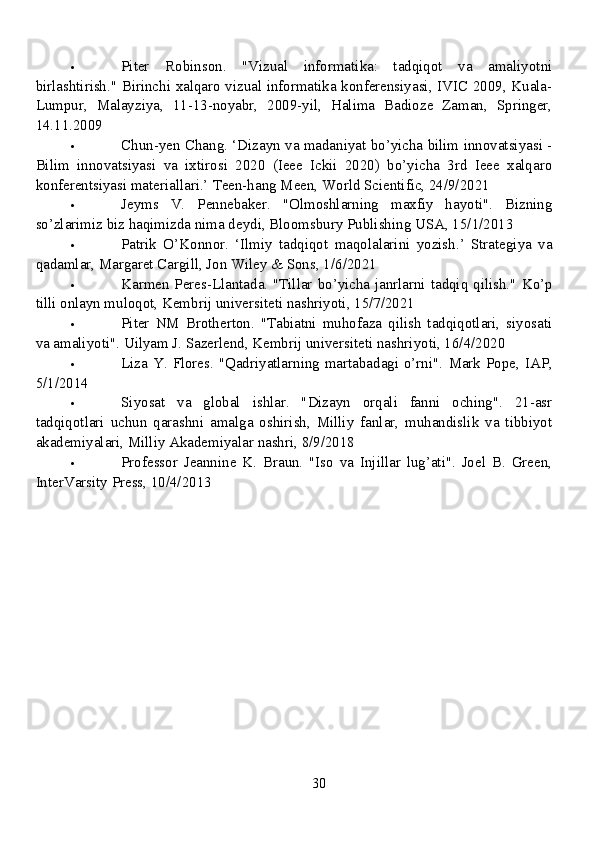 • Piter Robinson. "Vizual informatika: tadqiqot va amaliyotni birlashtirish." Birinchi xalqaro vizual informatika konferensiyasi, IVIC 2009, Kuala-Lumpur, Malayziya, 11-13-noyabr, 2009-yil, Halima Badioze Zaman, Springer, 14.11.2009

• Chun-yen Chang. ‘Dizayn va madaniyat bo’yicha bilim innovatsiyasi - Bilim innovatsiyasi va ixtirosi 2020 (Ieee Ickii 2020) bo’yicha 3rd Ieee xalqaro konferentsiyasi materiallari.’ Teen-hang Meen, World Scientific, 24/9/2021

• Jeyms V. Pennebaker. "Olmoshlarning maxfiy hayoti". Bizning so’zlarimiz biz haqimizda nima deydi, Bloomsbury Publishing USA, 15/1/2013

• Patrik O’Konnor. ‘Ilmiy tadqiqot maqolalarini yozish.’ Strategiya va qadamlar, Margaret Cargill, Jon Wiley & Sons, 1/6/2021

• Karmen Peres-Llantada. "Tillar bo’yicha janrlarni tadqiq qilish." Ko’p tilli onlayn muloqot, Kembrij universiteti nashriyoti, 15/7/2021

• Piter NM Brotherton. "Tabiatni muhofaza qilish tadqiqotlari, siyosati va amaliyoti". Uilyam J. Sazerlend, Kembrij universiteti nashriyoti, 16/4/2020

• Liza Y. Flores. "Qadriyatlarning martabadagi o’rni". Mark Pope, IAP, 5/1/2014

• Siyosat va global ishlar. "Dizayn orqali fanni oching". 21-asr tadqiqotlari uchun qarashni amalga oshirish, Milliy fanlar, muhandislik va tibbiyot akademiyalari, Milliy Akademiyalar nashri, 8/9/2018

• Professor Jeannine K. Braun. "Iso va Injillar lug’ati". Joel B. Green, InterVarsity Press, 10/4/2013

30